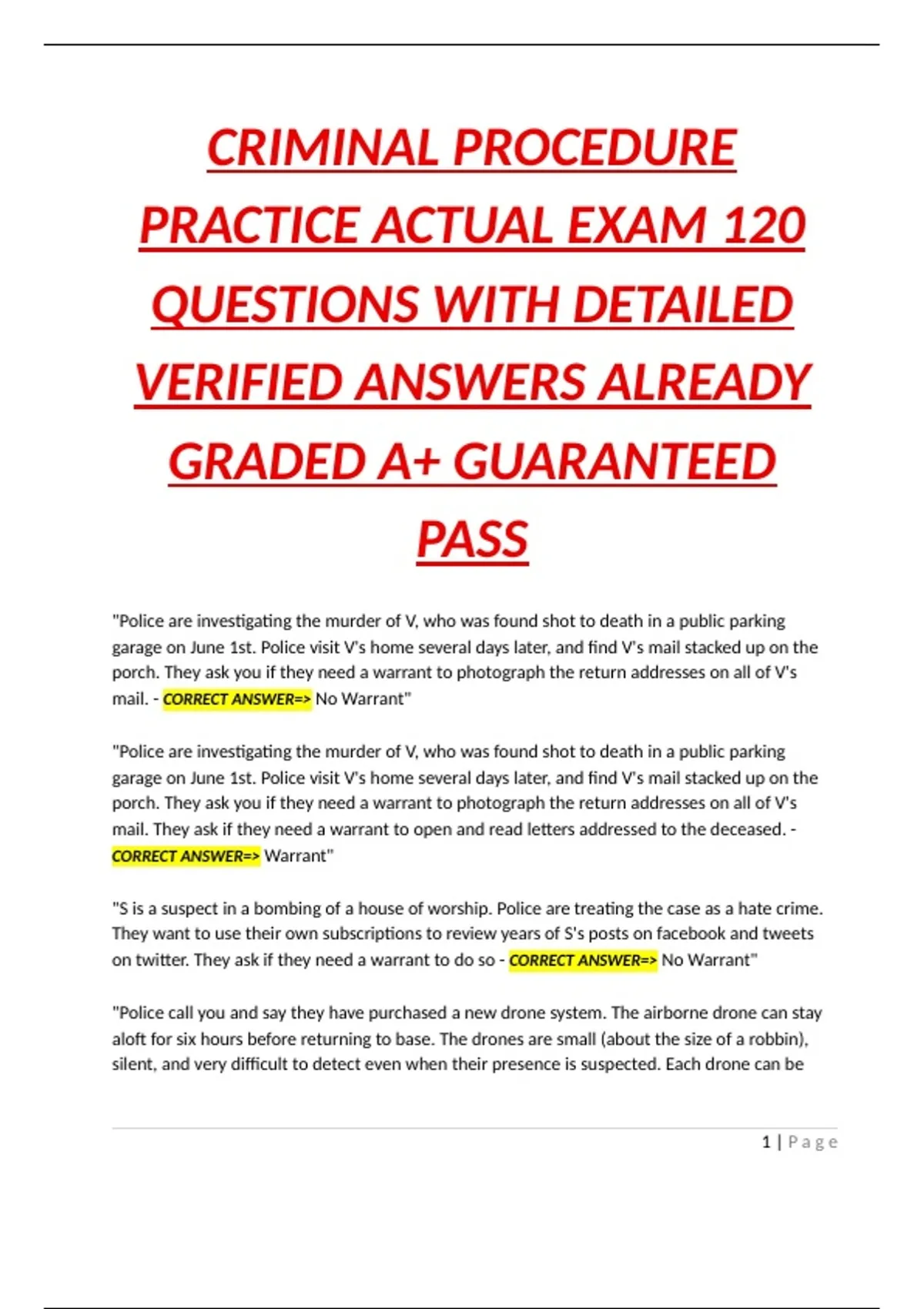 CRIMINAL PROCEDURE PRACTICE ACTUAL EXAM 120 QUESTIONS WITH DETAILED VERIFIED ANSWERS ALREADY GRADED A+ GUARANTEED PASS

"Police are investigating the murder of V, who was found shot to death in a public parking garage on June 1st. Police visit V's home several days later, and find V's mail stacked up on the porch. They ask you if they need a warrant to photograph the return addresses on all of V's mail. - CORRECT ANSWER=> No Warrant"

"Police are investigating the murder of V, who was found shot to death in a public parking garage on June 1st. Police visit V's home several days later, and find V's mail stacked up on the porch. They ask you if they need a warrant to photograph the return addresses on all of V's mail. They ask if they need a warrant to open and read letters addressed to the deceased. - CORRECT ANSWER=> Warrant"

"S is a suspect in a bombing of a house of worship. Police are treating the case as a hate crime. They want to use their own subscriptions to review years of S's posts on facebook and tweets on twitter. They ask if they need a warrant to do so - CORRECT ANSWER=> No Warrant"

"Police call you and say they have purchased a new drone system. The airborne drone can stay aloft for six hours before returning to base. The drones are small (about the size of a robbin), silent, and very difficult to detect even when their presence is suspected. Each drone can be

1 | Page